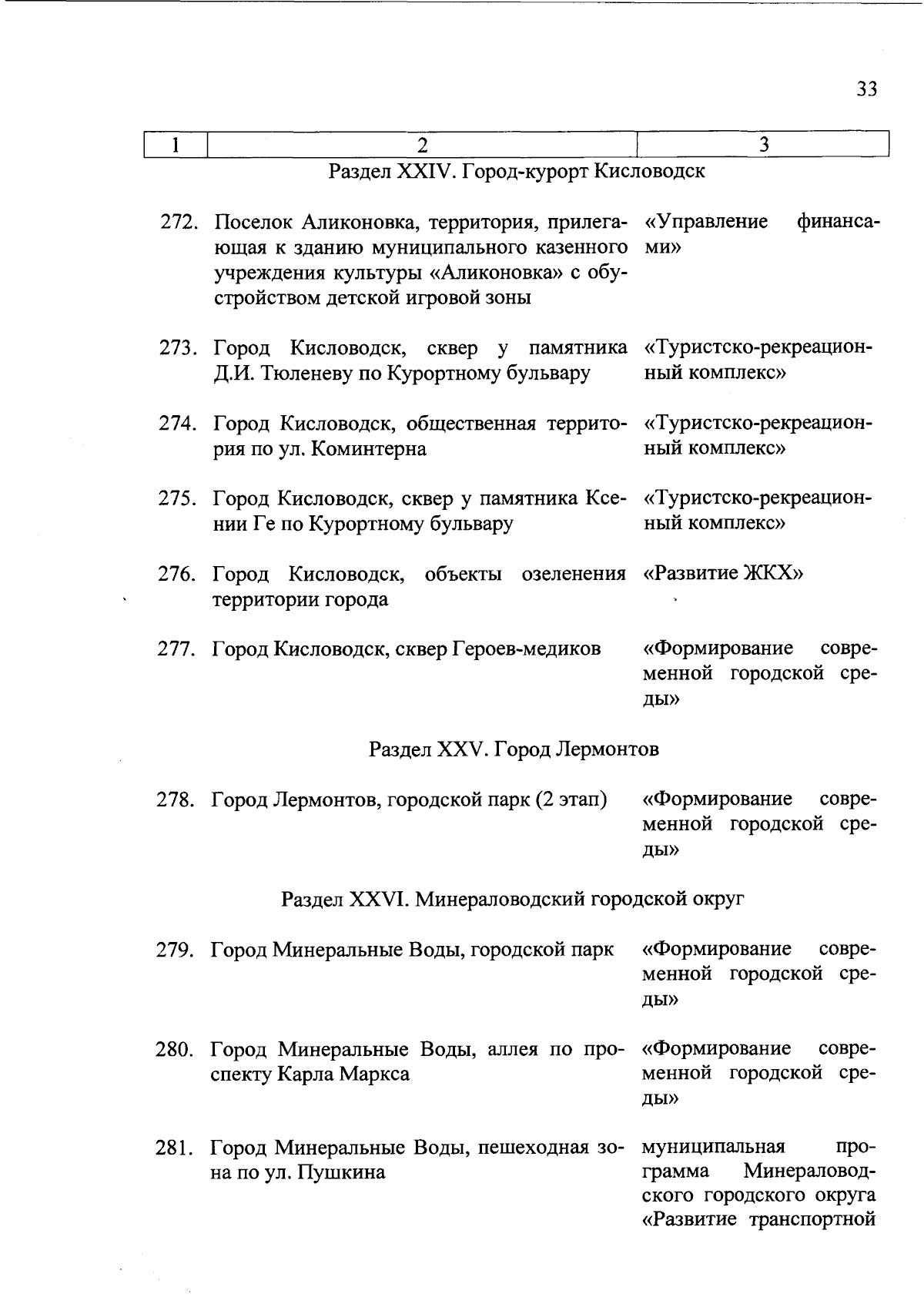 33

| 1 | 2 | 3 |
|---|---|---|
| | Раздел XXIV. Город-курорт Кисловодск | |
| 272. | Поселок Аликоновка, территория, прилегающая к зданию муниципального казенного учреждения культуры «Аликоновка» с обустройством детской игровой зоны | «Управление финансами» |
| 273. | Город Кисловодск, сквер у памятника Д.И. Тюленеву по Курортному бульвару | «Туристско-рекреационный комплекс» |
| 274. | Город Кисловодск, общественная территория по ул. Коминтерна | «Туристско-рекреационный комплекс» |
| 275. | Город Кисловодск, сквер у памятника Ксении Ге по Курортному бульвару | «Туристско-рекреационный комплекс» |
| 276. | Город Кисловодск, объекты озеленения территории города | «Развитие ЖКХ» |
| 277. | Город Кисловодск, сквер Героев-медиков | «Формирование современной городской среды» |
| | Раздел XXV. Город Лермонтов | |
| 278. | Город Лермонтов, городской парк (2 этап) | «Формирование современной городской среды» |
| | Раздел XXVI. Минераловодский городской округ | |
| 279. | Город Минеральные Воды, городской парк | «Формирование современной городской среды» |
| 280. | Город Минеральные Воды, аллея по проспекту Карла Маркса | «Формирование современной городской среды» |
| 281. | Город Минеральные Воды, пешеходная зона по ул. Пушкина | муниципальная программа Минераловодского городского округа «Развитие транспортной |